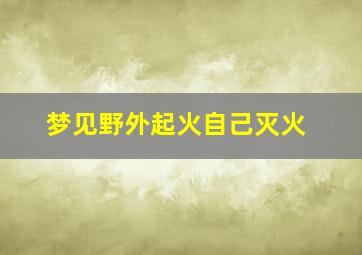 梦见野外起火自己灭火